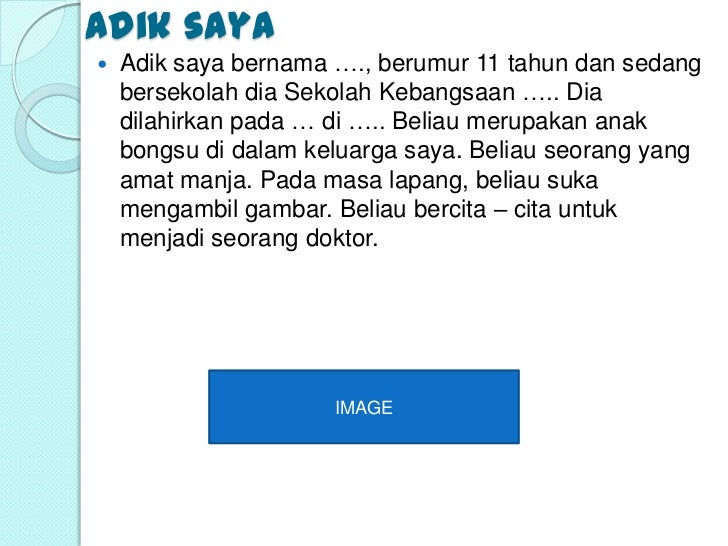 ADIK SAYA

• Adik saya bernama …., berumur 11 tahun dan sedang bersekolah dia Sekolah Kebangsaan ….. Dia dilahirkan pada … di ….. Beliau merupakan anak bongsu di dalam keluarga saya. Beliau seorang yang amat manja. Pada masa lapang, beliau suka mengambil gambar. Beliau bercita – cita untuk menjadi seorang doktor.

IMAGE